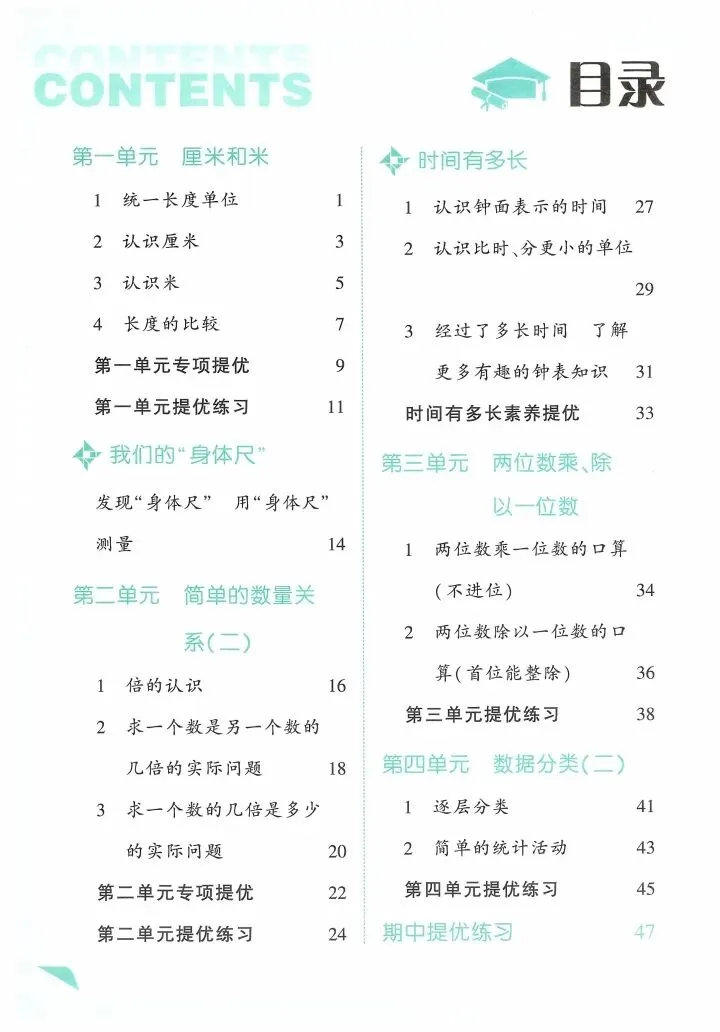 CONTENTS

目录

第一单元　厘米和米

1　统一长度单位　1

2　认识厘米　3

3　认识米　5

4　长度的比较　7

第一单元专项提优　9

第一单元提优练习　11

我们的“身体尺”

发现“身体尺”　用“身体尺”测量　14

第二单元　简单的数量关系(二)

1　倍的认识　16

2　求一个数是另一个数的几倍的实际问题　18

3　求一个数的几倍是多少的实际问题　20

第二单元专项提优　22

第二单元提优练习　24

时间有多长

1　认识钟面表示的时间　27

2　认识比时、分更小的单位　29

3　经过了多长时间　了解更多有趣的钟表知识　31

时间有多长素养提优　33

第三单元　两位数乘、除以一位数

1　两位数乘一位数的口算(不进位)　34

2　两位数除以一位数的口算(首位能整除)　36

第三单元提优练习　38

第四单元　数据分类(二)

1　逐层分类　41

2　简单的统计活动　43

第四单元提优练习　45

期中提优练习　47